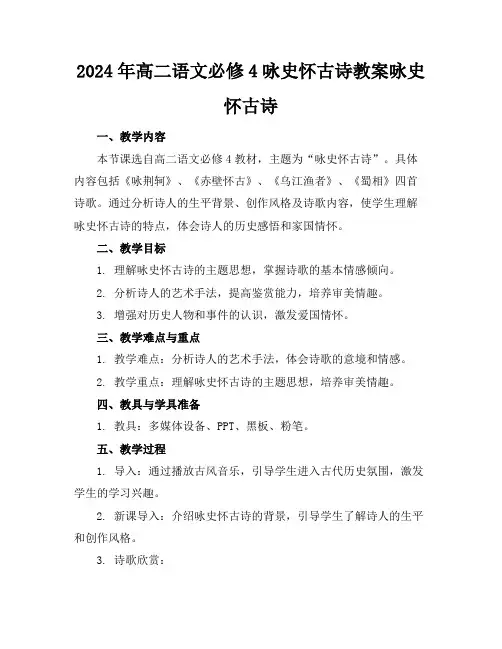 2024年高二语文必修4咏史怀古诗教案咏史怀古诗

一、教学内容

本节课选自高二语文必修4教材，主题为“咏史怀古诗”。具体内容包括《咏荆轲》、《赤壁怀古》、《乌江渔者》、《蜀相》四首诗歌。通过分析诗人的生平背景、创作风格及诗歌内容，使学生理解咏史怀古诗的特点，体会诗人的历史感悟和家国情怀。

二、教学目标

1. 理解咏史怀古诗的主题思想，掌握诗歌的基本情感倾向。

2. 分析诗人的艺术手法，提高鉴赏能力，培养审美情趣。

3. 增强对历史人物和事件的认识，激发爱国情怀。

三、教学难点与重点

1. 教学难点：分析诗人的艺术手法，体会诗歌的意境和情感。

2. 教学重点：理解咏史怀古诗的主题思想，培养审美情趣。

四、教具与学具准备

1. 教具：多媒体设备、PPT、黑板、粉笔。

五、教学过程

1. 导入：通过播放古风音乐，引导学生进入古代历史氛围，激发学生的学习兴趣。

2. 新课导入：介绍咏史怀古诗的背景，引导学生了解诗人的生平和创作风格。

3. 诗歌欣赏：